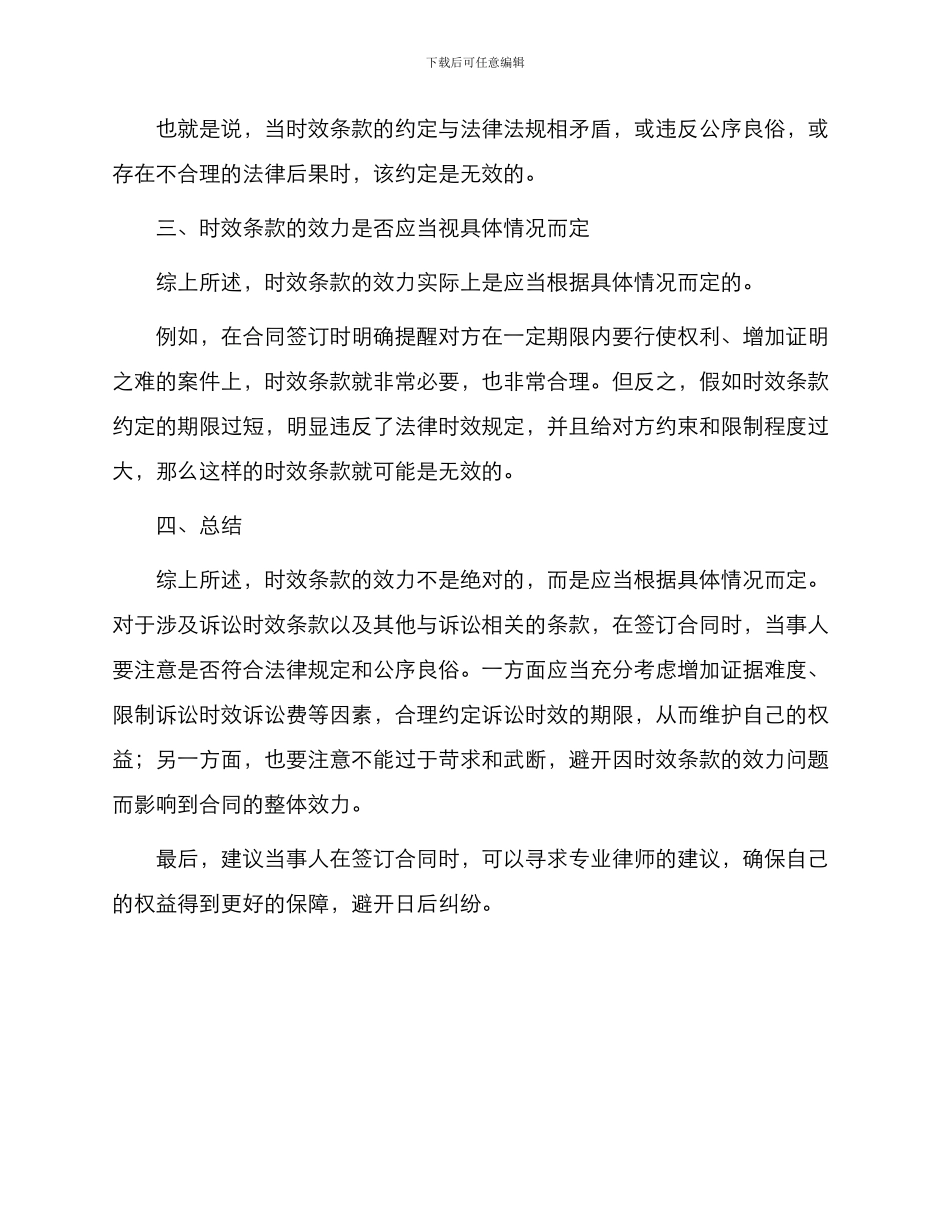 下载后可任意编辑

也就是说，当时效条款的约定与法律法规相矛盾，或违反公序良俗，或存在不合理的法律后果时，该约定是无效的。

三、时效条款的效力是否应当视具体情况而定

综上所述，时效条款的效力实际上是应当根据具体情况而定的。

例如，在合同签订时明确提醒对方在一定期限内要行使权利、增加证明之难的案件上，时效条款就非常必要，也非常合理。但反之，假如时效条款约定的期限过短，明显违反了法律时效规定，并且给对方约束和限制程度过大，那么这样的时效条款就可能是无效的。

四、总结

综上所述，时效条款的效力不是绝对的，而是应当根据具体情况而定。对于涉及诉讼时效条款以及其他与诉讼相关的条款，在签订合同时，当事人要注意是否符合法律规定和公序良俗。一方面应当充分考虑增加证据难度、限制诉讼时效诉讼费等因素，合理约定诉讼时效的期限，从而维护自己的权益；另一方面，也要注意不能过于苛求和武断，避开因时效条款的效力问题而影响到合同的整体效力。

最后，建议当事人在签订合同时，可以寻求专业律师的建议，确保自己的权益得到更好的保障，避开日后纠纷。